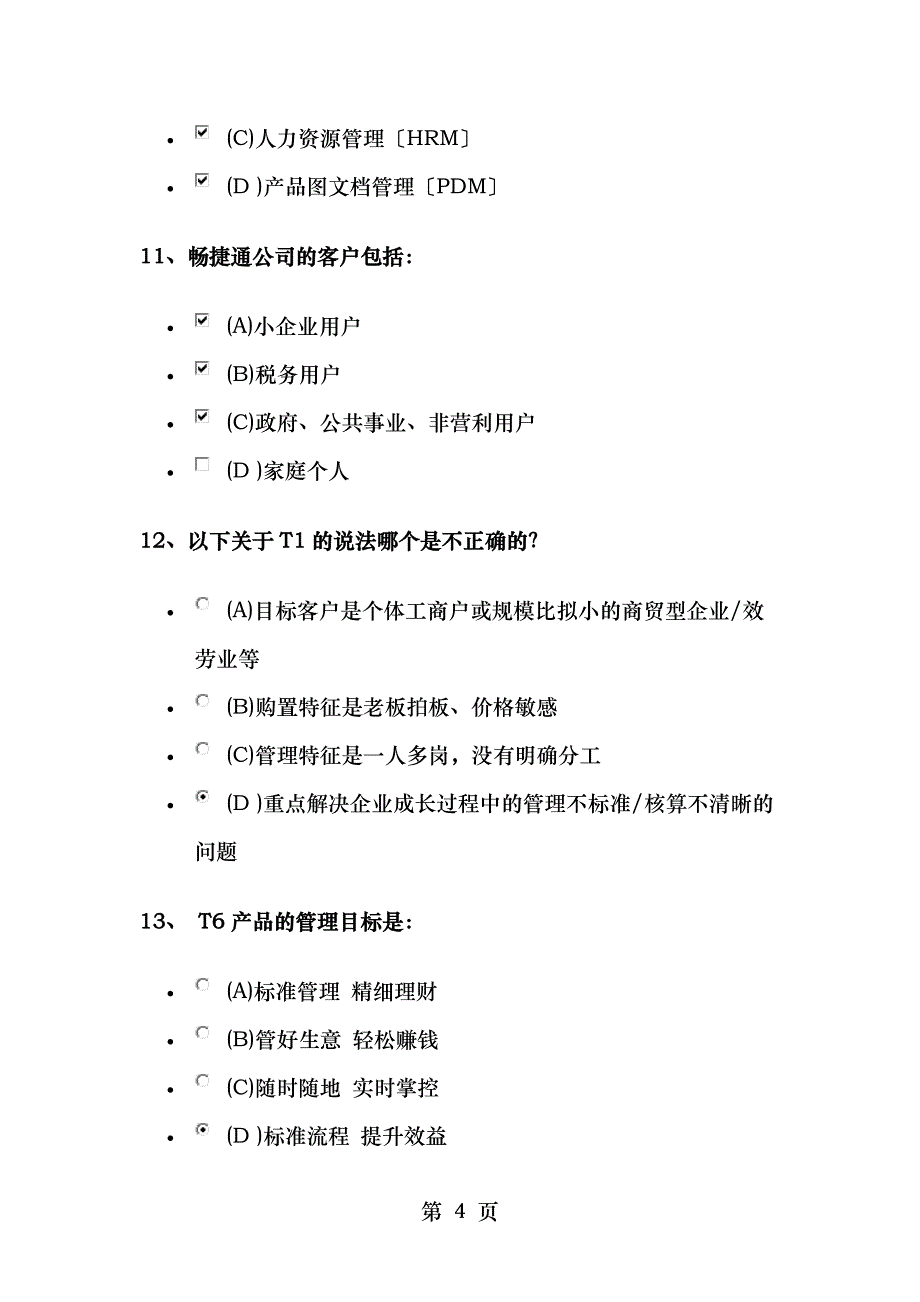 - (C)人力资源管理〔HRM〕
- (D )产品图文档管理〔PDM〕

11、畅捷通公司的客户包括：

- (A)小企业用户
- (B)税务用户
- (C)政府、公共事业、非营利用户
- (D )家庭个人

12、以下关于 T1 的说法哪个是不正确的?

- (A)目标客户是个体工商户或规模比拟小的商贸型企业/效劳业等
- (B)购置特征是老板拍板、价格敏感
- (C)管理特征是一人多岗，没有明确分工
- (D )重点解决企业成长过程中的管理不标准/核算不清晰的问题

13、 T6 产品的管理目标是：

- (A)标准管理 精细理财
- (B)管好生意 轻松赚钱
- (C)随时随地 实时掌控
- (D )标准流程 提升效益

第 4 页